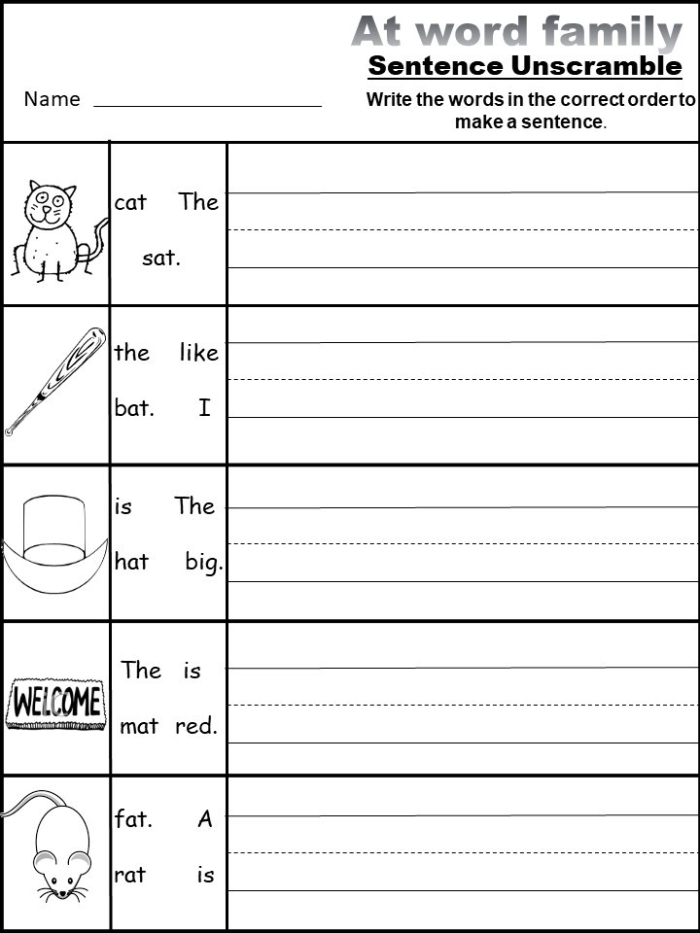 At word family
Sentence Unscramble

Name ____________________

Write the words in the correct order to make a sentence.

cat The
sat.

the like
bat. I

is The
hat big.

WELCOME
The is
mat red.

fat. A
rat is